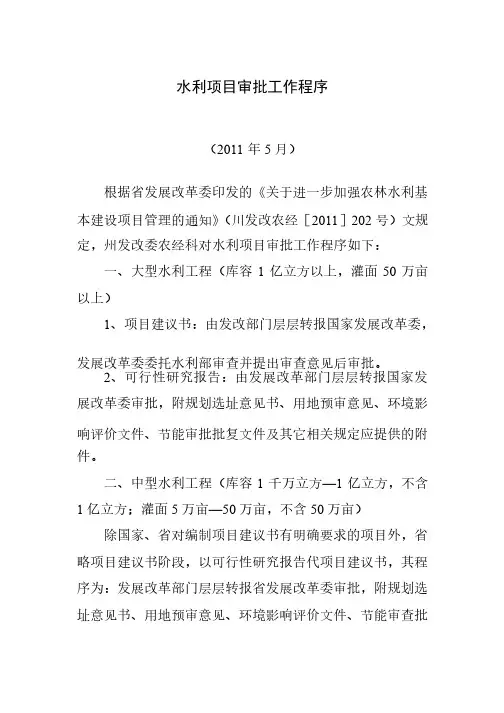 水利项目审批工作程序

（2011 年 5 月）

根据省发展改革委印发的《关于进一步加强农林水利基本建设项目管理的通知》（川发改农经［2011］202 号）文规定，州发改委农经科对水利项目审批工作程序如下：

一、大型水利工程（库容 1 亿立方以上，灌面 50 万亩以上）

1、项目建议书：由发改部门层层转报国家发展改革委，发展改革委委托水利部审查并提出审查意见后审批。

2、可行性研究报告：由发展改革部门层层转报国家发展改革委审批，附规划选址意见书、用地预审意见、环境影响评价文件、节能审批批复文件及其它相关规定应提供的附件。

二、中型水利工程（库容 1 千万立方—1 亿立方，不含 1 亿立方；灌面 5 万亩—50 万亩，不含 50 万亩）

除国家、省对编制项目建议书有明确要求的项目外，省略项目建议书阶段，以可行性研究报告代项目建议书，其程序为：发展改革部门层层转报省发展改革委审批，附规划选址意见书、用地预审意见、环境影响评价文件、节能审查批